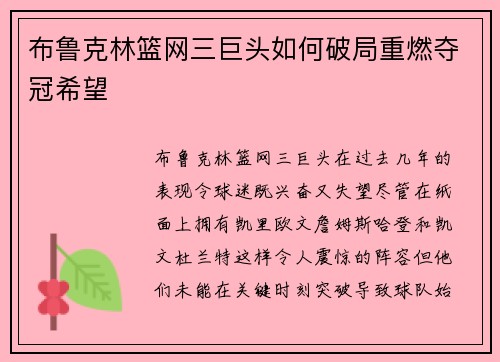 布鲁克林篮网三巨头如何破局重燃夺冠希望

布鲁克林篮网三巨头在过去几年的表现令球迷既兴奋又失望尽管在纸面上拥有凯里欧文詹姆斯哈登和凯文杜兰特这样令人震惊的阵容但他们未能在关键时刻突破导致球队始